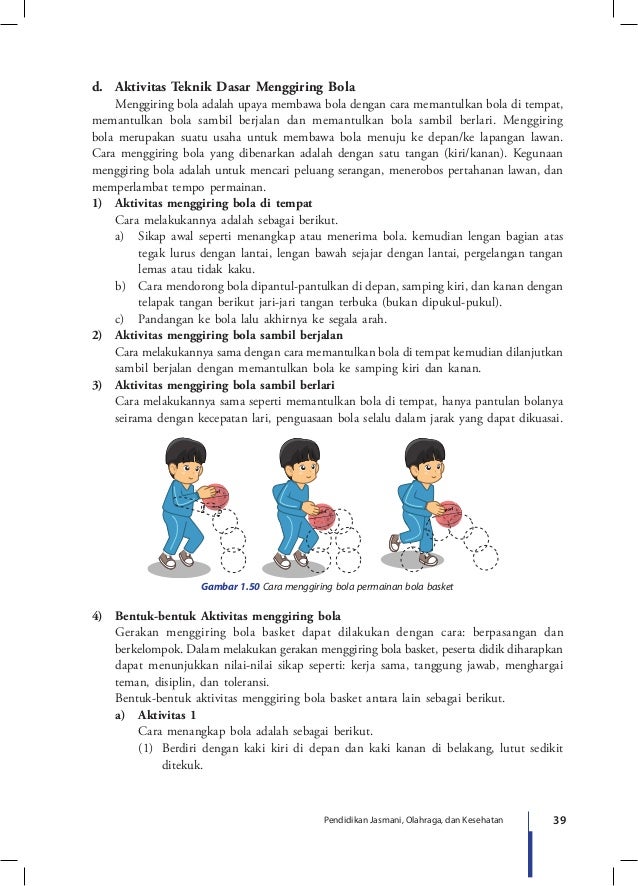 d. Aktivitas Teknik Dasar Menggiring Bola

Menggiring bola adalah upaya membawa bola dengan cara memantulkan bola di tempat, memantulkan bola sambil berjalan dan memantulkan bola sambil berlari. Menggiring bola merupakan suatu usaha untuk membawa bola menuju ke depan/ke lapangan lawan. Cara menggiring bola yang dibenarkan adalah dengan satu tangan (kiri/kanan). Kegunaan menggiring bola adalah untuk mencari peluang serangan, menerobos pertahanan lawan, dan memperlambat tempo permainan.

1) Aktivitas menggiring bola di tempat

Cara melakukannya adalah sebagai berikut.

a) Sikap awal seperti menangkap atau menerima bola. kemudian lengan bagian atas tegak lurus dengan lantai, lengan bawah sejajar dengan lantai, pergelangan tangan lemas atau tidak kaku.

b) Cara mendorong bola dipantul-pantulkan di depan, samping kiri, dan kanan dengan telapak tangan berikut jari-jari tangan terbuka (bukan dipukul-pukul).

c) Pandangan ke bola lalu akhirnya ke segala arah.

2) Aktivitas menggiring bola sambil berjalan

Cara melakukannya sama dengan cara memantulkan bola di tempat kemudian dilanjutkan sambil berjalan dengan memantulkan bola ke samping kiri dan kanan.

3) Aktivitas menggiring bola sambil berlari

Cara melakukannya sama seperti memantulkan bola di tempat, hanya pantulan bolanya seirama dengan kecepatan lari, penguasaan bola selalu dalam jarak yang dapat dikuasai.

Gambar 1.50 Cara menggiring bola permainan bola basket

4) Bentuk-bentuk Aktivitas menggiring bola

Gerakan menggiring bola basket dapat dilakukan dengan cara: berpasangan dan berkelompok. Dalam melakukan gerakan menggiring bola basket, peserta didik diharapkan dapat menunjukkan nilai-nilai sikap seperti: kerja sama, tanggung jawab, menghargai teman, disiplin, dan toleransi.

Bentuk-bentuk aktivitas menggiring bola basket antara lain sebagai berikut.

a) Aktivitas 1

Cara menangkap bola adalah sebagai berikut.

(1) Berdiri dengan kaki kiri di depan dan kaki kanan di belakang, lutut sedikit ditekuk.

Pendidikan Jasmani, Olahraga, dan Kesehatan 39